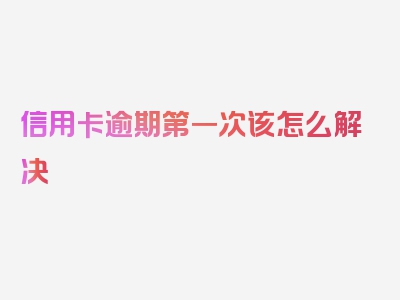 信用卡逾期第一次该怎么解决